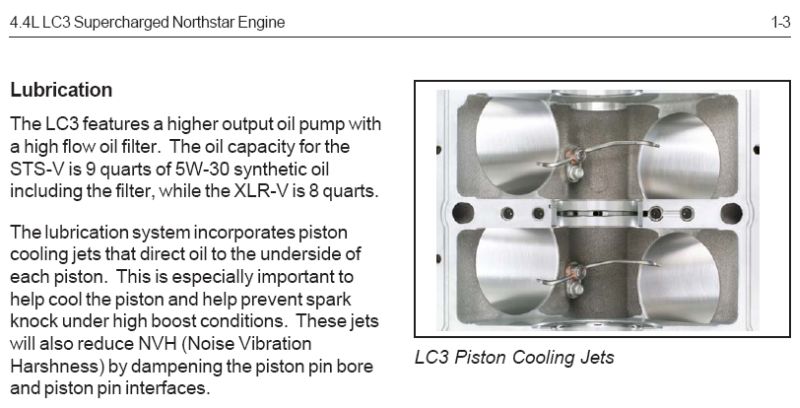 4.4L LC3 Supercharged Northstar Engine

1-3

Lubrication

The LC3 features a higher output oil pump with a high flow oil filter. The oil capacity for the STS-V is 9 quarts of 5W-30 synthetic oil including the filter, while the XLR-V is 8 quarts.

The lubrication system incorporates piston cooling jets that direct oil to the underside of each piston. This is especially important to help cool the piston and help prevent spark knock under high boost conditions. These jets will also reduce NVH (Noise Vibration Harshness) by dampening the piston pin bore and piston pin interfaces.

LC3 Piston Cooling Jets